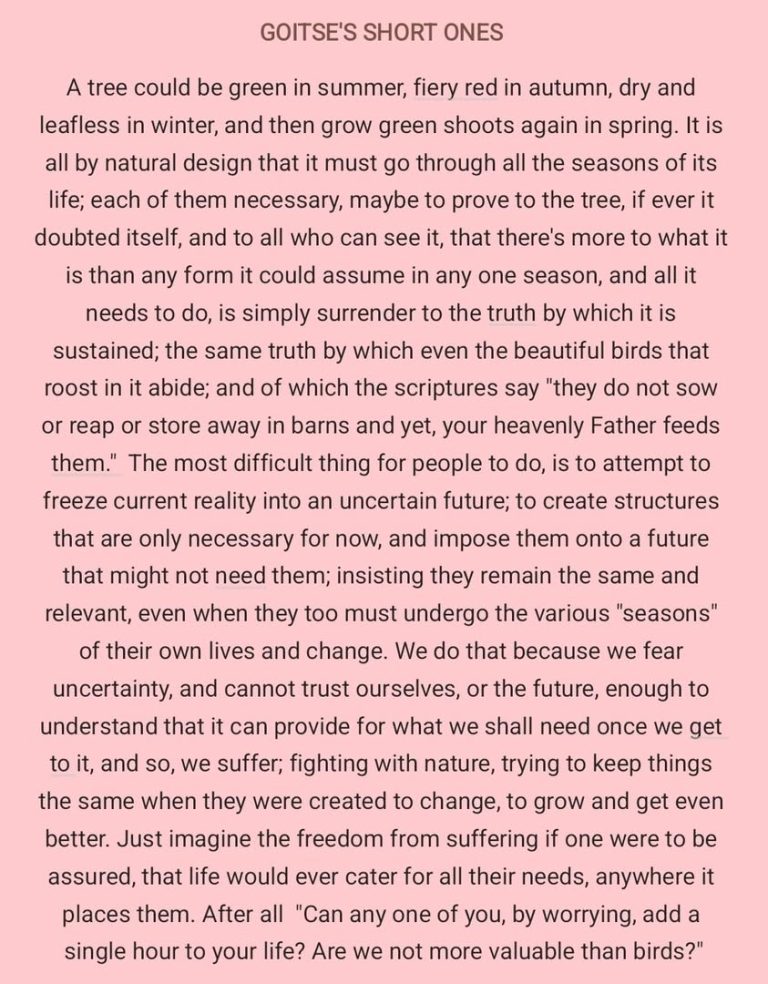 GOITSE'S SHORT ONES

A tree could be green in summer, fiery red in autumn, dry and leafless in winter, and then grow green shoots again in spring. It is all by natural design that it must go through all the seasons of its life; each of them necessary, maybe to prove to the tree, if ever it doubted itself, and to all who can see it, that there's more to what it is than any form it could assume in any one season, and all it needs to do, is simply surrender to the truth by which it is sustained; the same truth by which even the beautiful birds that roost in it abide; and of which the scriptures say "they do not sow or reap or store away in barns and yet, your heavenly Father feeds them." The most difficult thing for people to do, is to attempt to freeze current reality into an uncertain future; to create structures that are only necessary for now, and impose them onto a future that might not need them; insisting they remain the same and relevant, even when they too must undergo the various "seasons" of their own lives and change. We do that because we fear uncertainty, and cannot trust ourselves, or the future, enough to understand that it can provide for what we shall need once we get to it, and so, we suffer; fighting with nature, trying to keep things the same when they were created to change, to grow and get even better. Just imagine the freedom from suffering if one were to be assured, that life would ever cater for all their needs, anywhere it places them. After all "Can any one of you, by worrying, add a single hour to your life? Are we not more valuable than birds?"